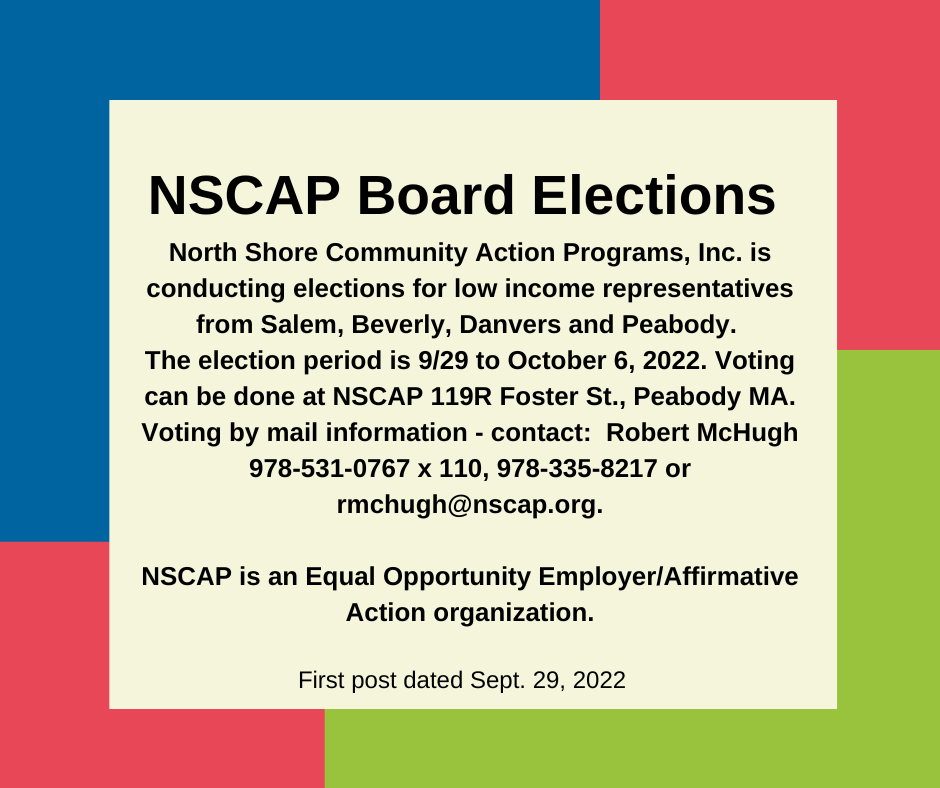 NSCAP Board Elections

North Shore Community Action Programs, Inc. is conducting elections for low income representatives from Salem, Beverly, Danvers and Peabody.
The election period is 9/29 to October 6, 2022. Voting can be done at NSCAP 119R Foster St., Peabody MA. Voting by mail information - contact: Robert McHugh 978-531-0767 x 110, 978-335-8217 or rmchugh@nscap.org.

NSCAP is an Equal Opportunity Employer/Affirmative Action organization.

First post dated Sept. 29, 2022